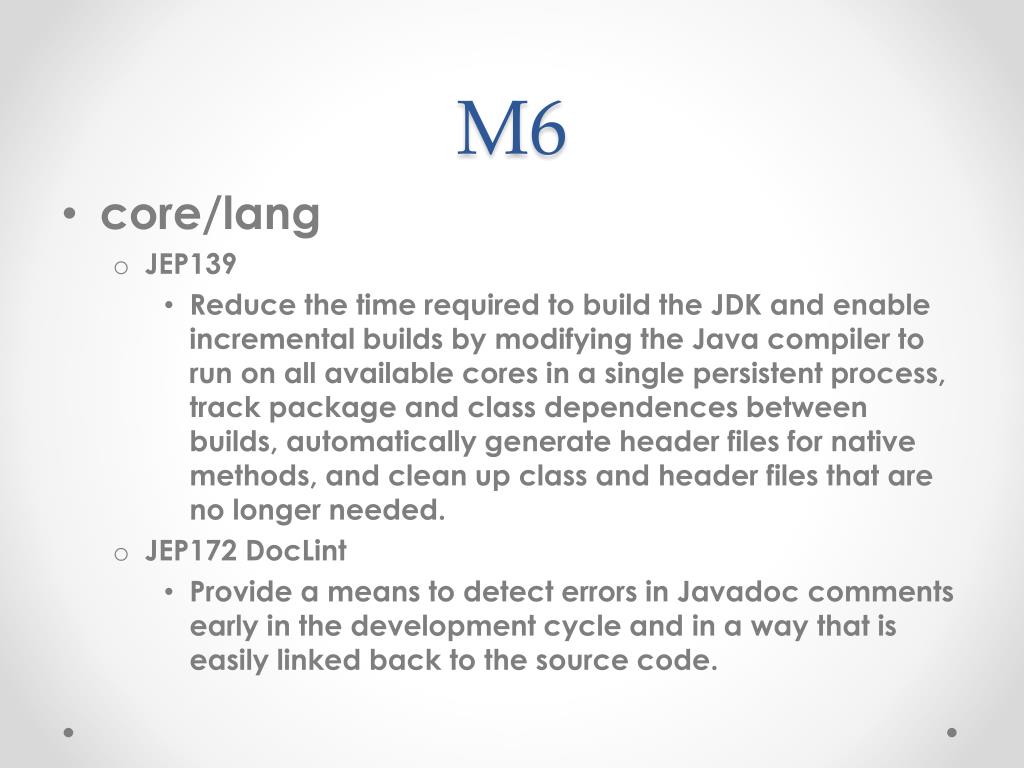 M6

• core/lang
  o JEP139
    • Reduce the time required to build the JDK and enable incremental builds by modifying the Java compiler to run on all available cores in a single persistent process, track package and class dependences between builds, automatically generate header files for native methods, and clean up class and header files that are no longer needed.
  o JEP172 DocLint
    • Provide a means to detect errors in Javadoc comments early in the development cycle and in a way that is easily linked back to the source code.